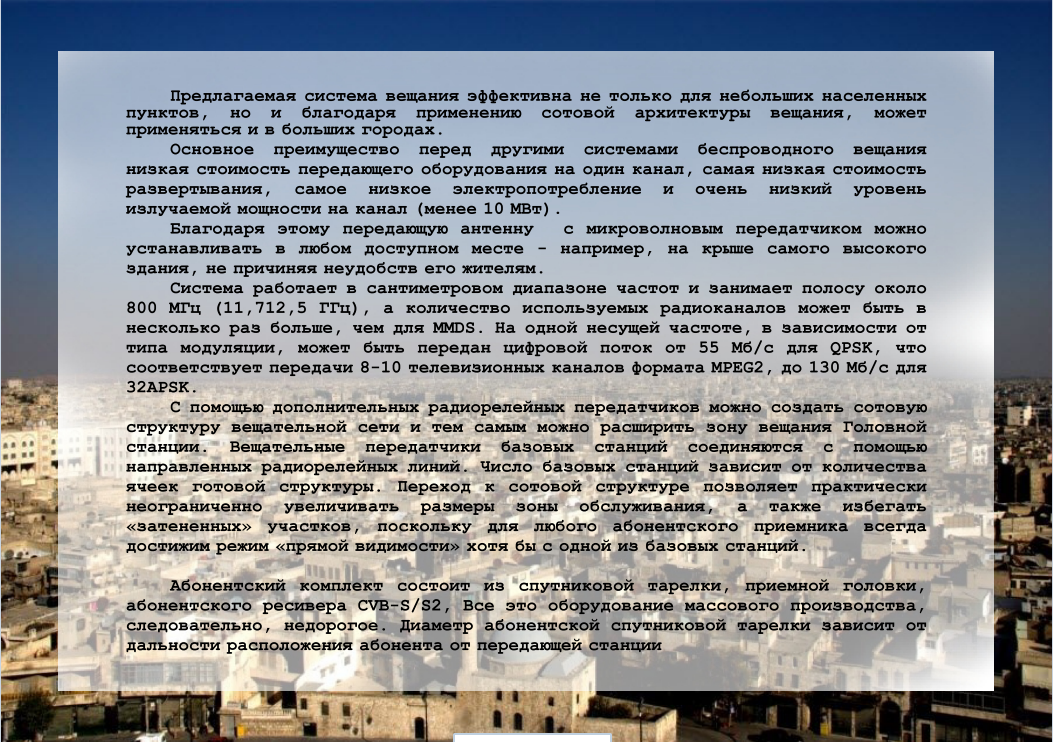 Предлагаемая система вещания эффективна не только для небольших населенных пунктов, но и благодаря применению сотовой архитектуры вещания, может применяться и в больших городах.

Основное преимущество перед другими системами беспроводного вещания низкая стоимость передающего оборудования на один канал, самая низкая стоимость развертывания, самое низкое электропотребление и очень низкий уровень излучаемой мощности на канал (менее 10 МВт).

Благодаря этому передающую антенну с микроволновым передатчиком можно устанавливать в любом доступном месте - например, на крыше самого высокого здания, не причиняя неудобств его жителям.

Система работает в сантиметровом диапазоне частот и занимает полосу около 800 МГц (11,712,5 ГГц), а количество используемых радиоканалов может быть в несколько раз больше, чем для MMDS. На одной несущей частоте, в зависимости от типа модуляции, может быть передан цифровой поток от 55 Мб/с для QPSK, что соответствует передачи 8-10 телевизионных каналов формата MPEG2, до 130 Мб/с для 32APSK.

С помощью дополнительных радиорелейных передатчиков можно создать сотовую структуру вещательной сети и тем самым можно расширить зону вещания Головной станции. Вещательные передатчики базовых станций соединяются с помощью направленных радиорелейных линий. Число базовых станций зависит от количества ячеек готовой структуры. Переход к сотовой структуре позволяет практически неограниченно увеличивать размеры зоны обслуживания, а также избегать «затененных» участков, поскольку для любого абонентского приемника всегда достижим режим «прямой видимости» хотя бы с одной из базовых станций.

Абонентский комплект состоит из спутниковой тарелки, приемной головки, абонентского ресивера CVB-S/S2, Все это оборудование массового производства, следовательно, недорогое. Диаметр абонентской спутниковой тарелки зависит от дальности расположения абонента от передающей станции